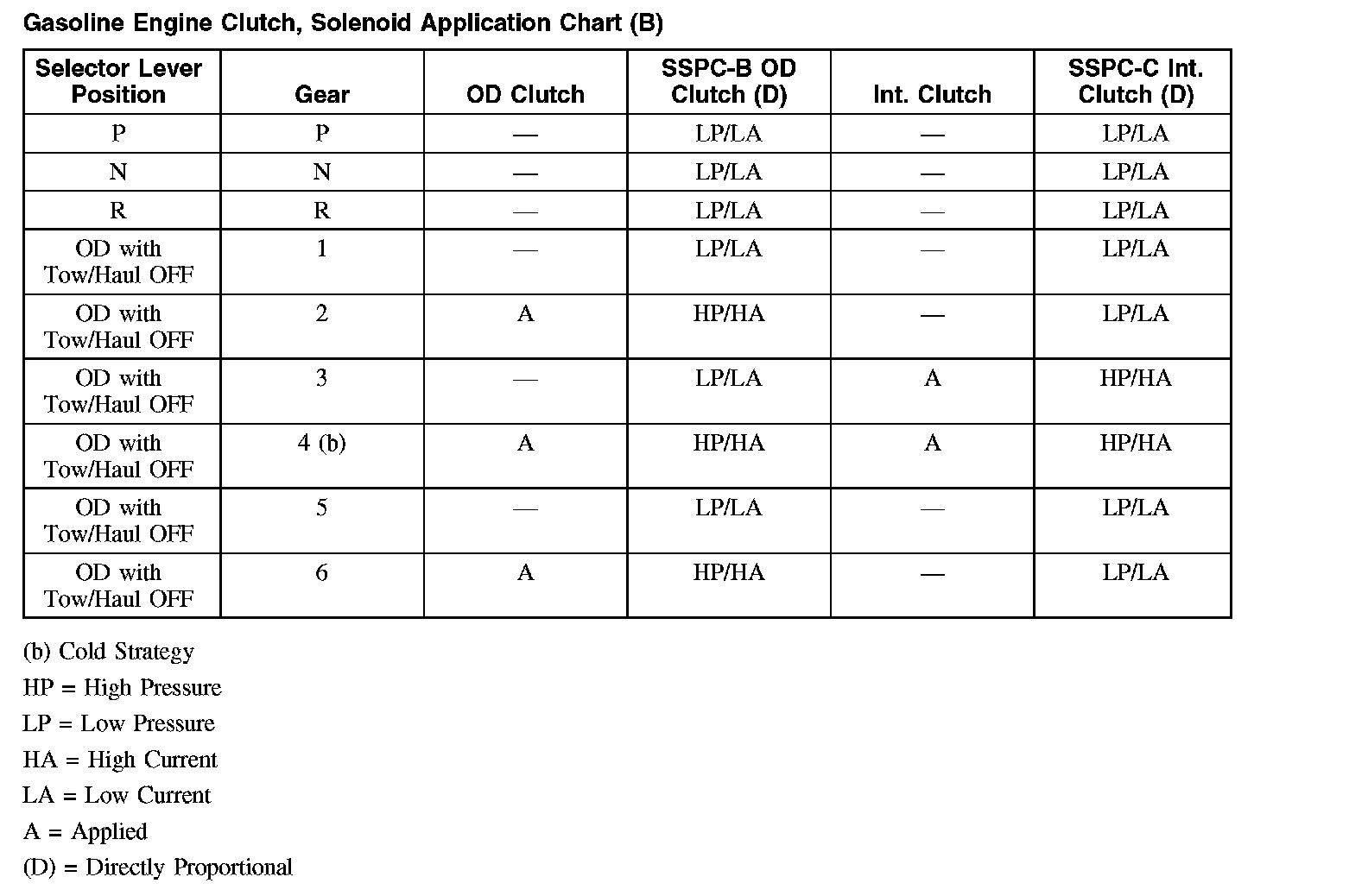 Gasoline Engine Clutch, Solenoid Application Chart (B)

| Selector Lever Position | Gear | OD Clutch | SSPC-B OD Clutch (D) | Int. Clutch | SSPC-C Int. Clutch (D) |
|---|---|---|---|---|---|
| P | P | — | LP/LA | — | LP/LA |
| N | N | — | LP/LA | — | LP/LA |
| R | R | — | LP/LA | — | LP/LA |
| OD with Tow/Haul OFF | 1 | — | LP/LA | — | LP/LA |
| OD with Tow/Haul OFF | 2 | A | HP/HA | — | LP/LA |
| OD with Tow/Haul OFF | 3 | — | LP/LA | A | HP/HA |
| OD with Tow/Haul OFF | 4 (b) | A | HP/HA | A | HP/HA |
| OD with Tow/Haul OFF | 5 | — | LP/LA | — | LP/LA |
| OD with Tow/Haul OFF | 6 | A | HP/HA | — | LP/LA |

(b) Cold Strategy

HP = High Pressure

LP = Low Pressure

HA = High Current

LA = Low Current

A = Applied

(D) = Directly Proportional